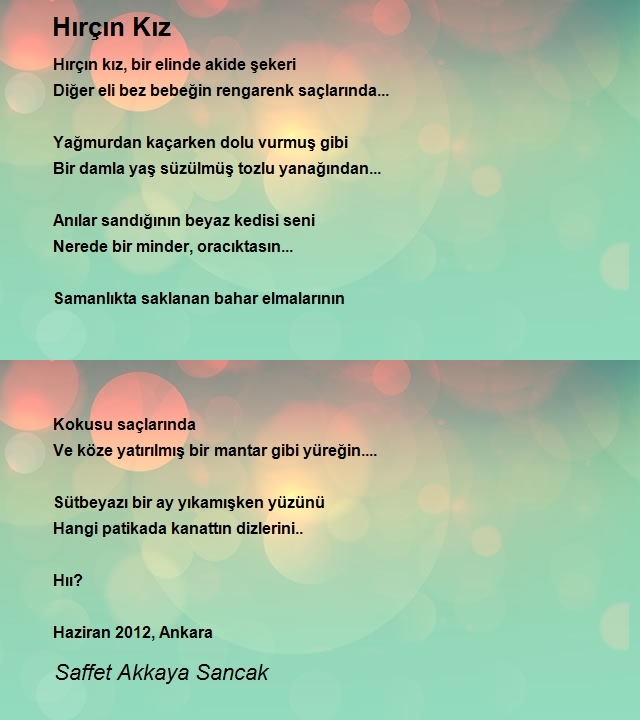 Hırçın Kız

Hırçın kız, bir elinde akide şekeri
Diğer eli bez bebeğin rengarenk saçlarında...

Yağmurdan kaçarken dolu vurmuş gibi
Bir damla yaş süzülmüş tozlu yanağından...

Anılar sandığının beyaz kedisi seni
Nerede bir minder, oracıktasın...

Samanlıkta saklanan bahar elmalarının

Kokusu saçlarında
Ve köze yatırılmış bir mantar gibi yüreğin....

Sütbeyazı bir ay yıkamışken yüzünü
Hangi patikada kanattın dizlerini..

Hıı?

Haziran 2012, Ankara

Saffet Akkaya Sancak